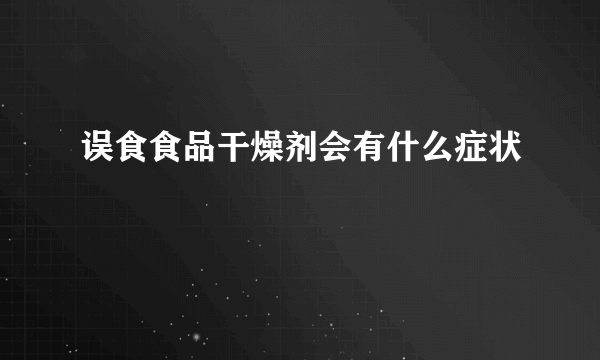 误食食品干燥剂会有什么症状